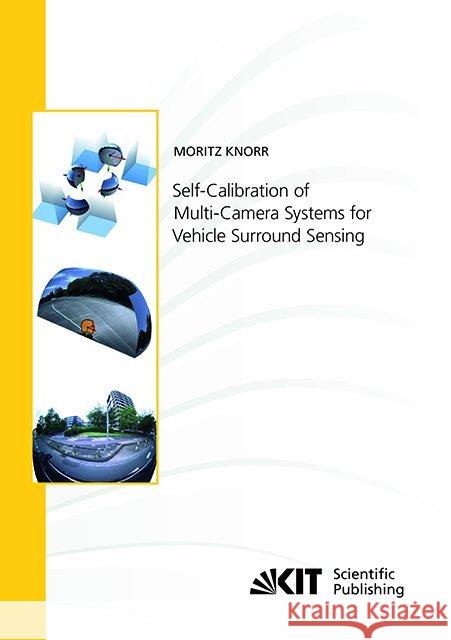 MORITZ KNORR

Self-Calibration of Multi-Camera Systems for Vehicle Surround Sensing

KIT Scientific Publishing